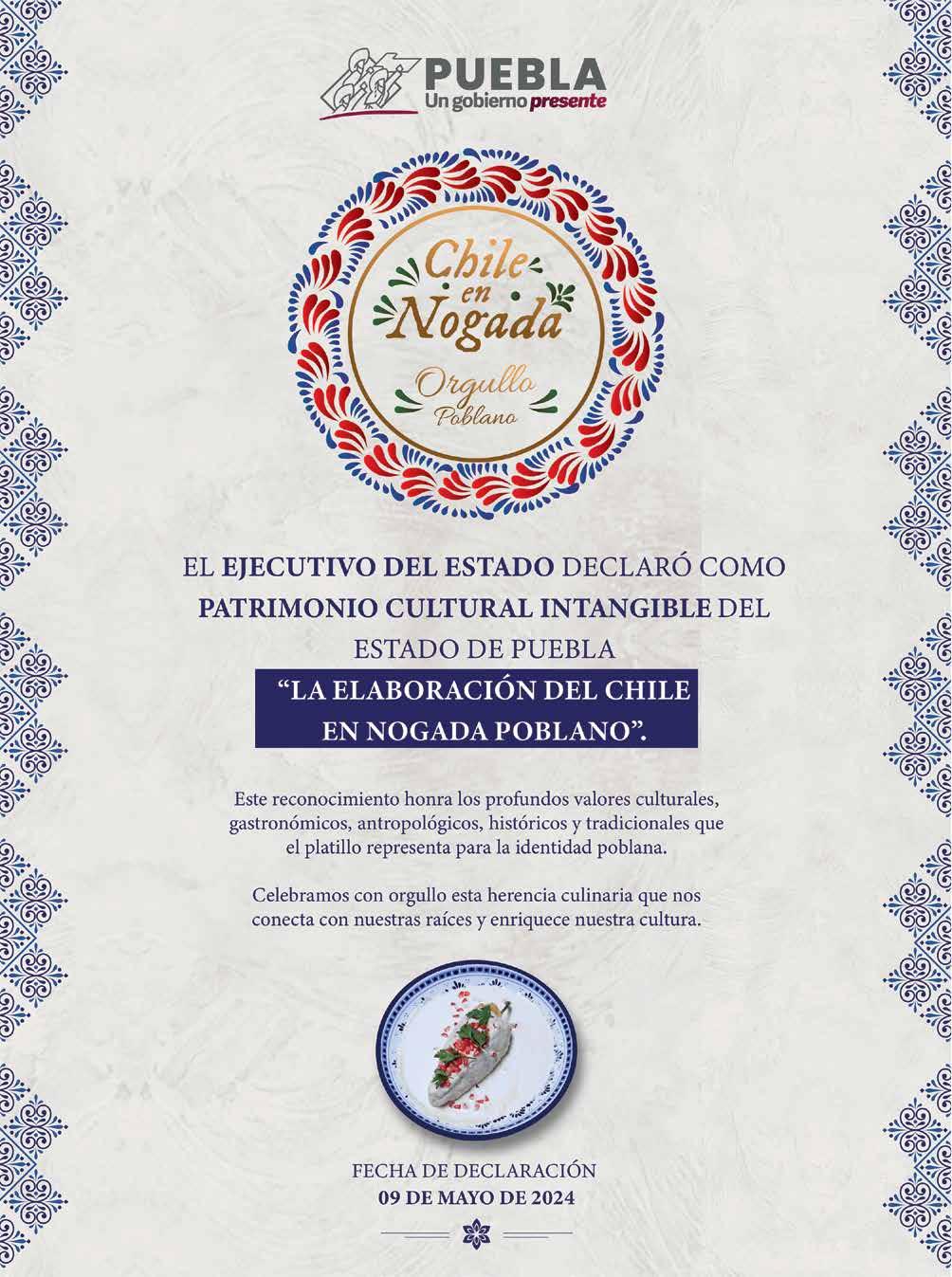 PUEBLA
Un gobierno presente

Chile en Nogada
Orgullo Poblano

EL EJECUTIVO DEL ESTADO DECLARÓ COMO PATRIMONIO CULTURAL INTANGIBLE DEL ESTADO DE PUEBLA

“LA ELABORACIÓN DEL CHILE EN NOGADA POBLANO”.

Este reconocimiento honra los profundos valores culturales, gastronómicos, antropológicos, históricos y tradicionales que el platillo representa para la identidad poblana.

Celebramos con orgullo esta herencia culinaria que nos conecta con nuestras raíces y enriquece nuestra cultura.

FECHA DE DECLARACIÓN
09 DE MAYO DE 2024